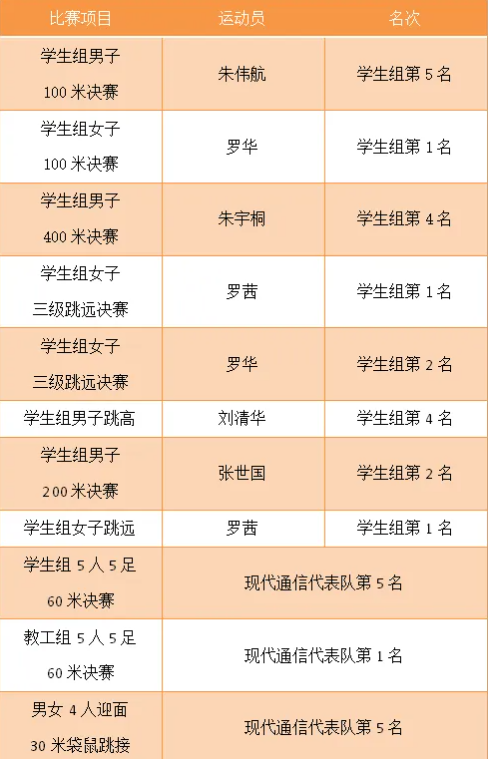 | 比赛项目 | 运动员 | 名次 |
|---|---|---|
| 学生组男子100米决赛 | 朱伟航 | 学生组第5名 |
| 学生组女子100米决赛 | 罗华 | 学生组第1名 |
| 学生组男子400米决赛 | 朱宇桐 | 学生组第4名 |
| 学生组女子三级跳远决赛 | 罗茜 | 学生组第1名 |
| 学生组女子三级跳远决赛 | 罗华 | 学生组第2名 |
| 学生组男子跳高 | 刘清华 | 学生组第4名 |
| 学生组男子200米决赛 | 张世国 | 学生组第2名 |
| 学生组女子跳远 | 罗茜 | 学生组第1名 |
| 学生组5人5足60米决赛 | 现代通信代表队第5名 | |
| 教工组5人5足60米决赛 | 现代通信代表队第1名 | |
| 男女4人迎面30米袋鼠跳接 | 现代通信代表队第5名 | |